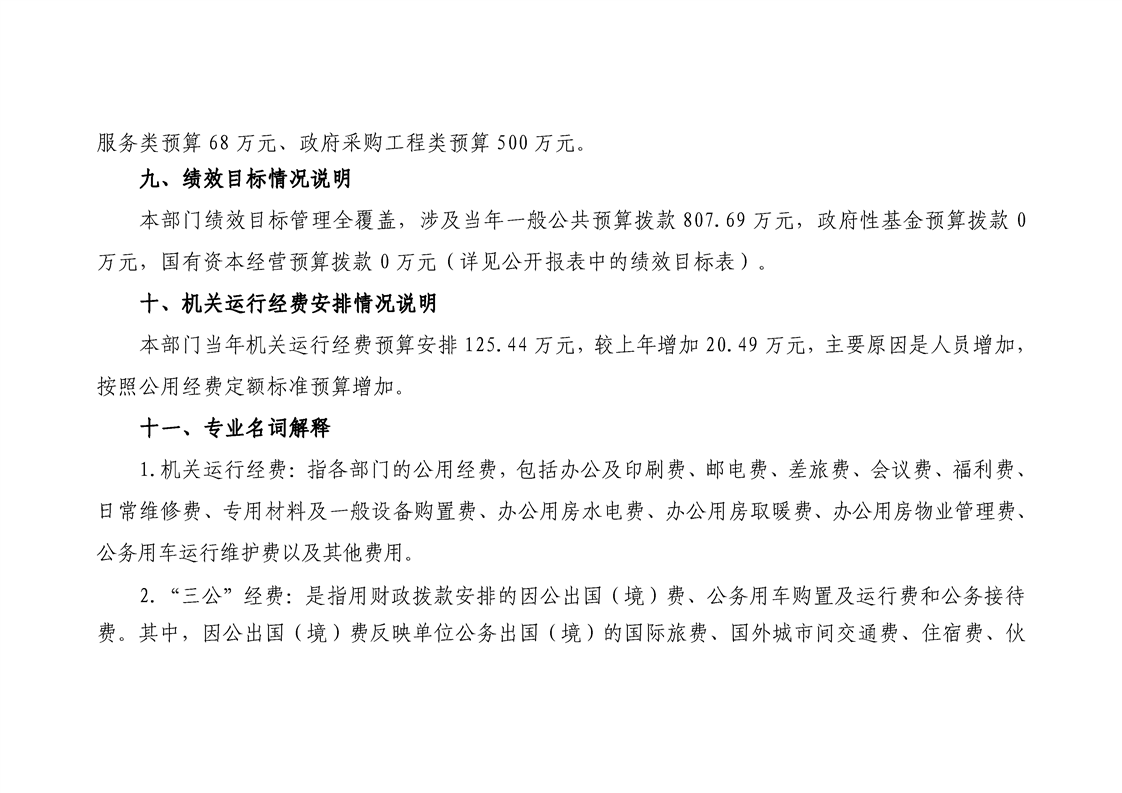 服务类预算 68 万元、政府采购工程类预算 500 万元。

九、绩效目标情况说明

本部门绩效目标管理全覆盖，涉及当年一般公共预算拨款 807.69 万元，政府性基金预算拨款 0 万元，国有资本经营预算拨款 0 万元（详见公开报表中的绩效目标表）。

十、机关运行经费安排情况说明

本部门当年机关运行经费预算安排 125.44 万元，较上年增加 20.49 万元，主要原因是人员增加，按照公用经费定额标准预算增加。

十一、专业名词解释

1.机关运行经费：指各部门的公用经费，包括办公及印刷费、邮电费、差旅费、会议费、福利费、日常维修费、专用材料及一般设备购置费、办公用房水电费、办公用房取暖费、办公用房物业管理费、公务用车运行维护费以及其他费用。

2.“三公”经费：是指用财政拨款安排的因公出国（境）费、公务用车购置及运行费和公务接待费。其中，因公出国（境）费反映单位公务出国（境）的国际旅费、国外城市间交通费、住宿费、伙